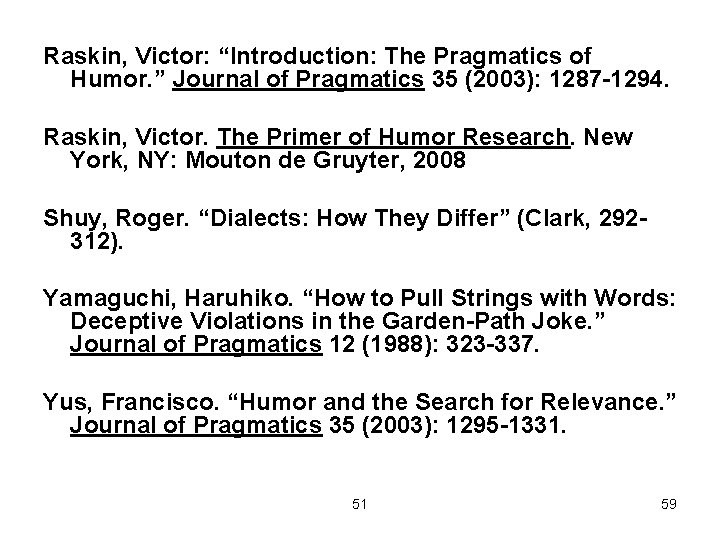 Raskin, Victor: “Introduction: The Pragmatics of Humor.” Journal of Pragmatics 35 (2003): 1287-1294.

Raskin, Victor. The Primer of Humor Research. New York, NY: Mouton de Gruyter, 2008

Shuy, Roger. “Dialects: How They Differ” (Clark, 292-312).

Yamaguchi, Haruhiko. “How to Pull Strings with Words: Deceptive Violations in the Garden-Path Joke.” Journal of Pragmatics 12 (1988): 323-337.

Yus, Francisco. “Humor and the Search for Relevance.” Journal of Pragmatics 35 (2003): 1295-1331.

51

59